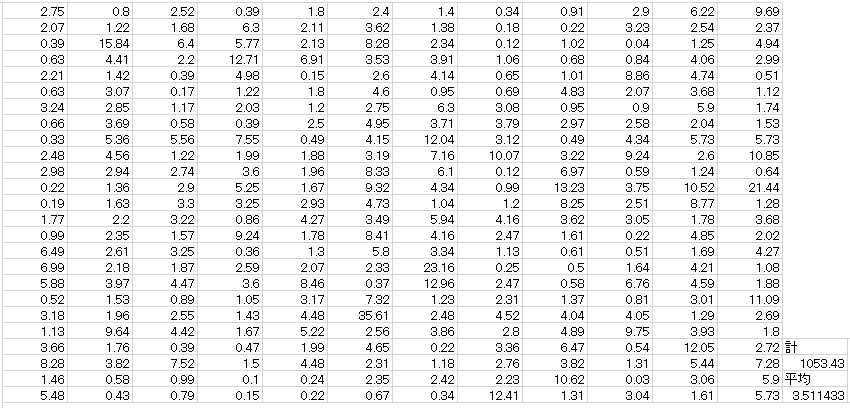 | | | | | | | | | | | | | |
|---|---|---|---|---|---|---|---|---|---|---|---|---|
| 2.75 | 0.8 | 2.52 | 0.39 | 1.8 | 2.4 | 1.4 | 0.34 | 0.91 | 2.9 | 6.22 | 9.69 | |
| 2.07 | 1.22 | 1.68 | 6.3 | 2.11 | 3.62 | 1.38 | 0.18 | 0.22 | 3.23 | 2.54 | 2.37 | |
| 0.39 | 15.84 | 6.4 | 5.77 | 2.13 | 8.28 | 2.34 | 0.12 | 1.02 | 0.04 | 1.25 | 4.94 | |
| 0.63 | 4.41 | 2.2 | 12.71 | 6.91 | 3.53 | 3.91 | 1.06 | 0.68 | 0.84 | 4.06 | 2.99 | |
| 2.21 | 1.42 | 0.39 | 4.98 | 0.15 | 2.6 | 4.14 | 0.65 | 1.01 | 8.86 | 4.74 | 0.51 | |
| 0.63 | 3.07 | 0.17 | 1.22 | 1.8 | 4.6 | 0.95 | 0.69 | 4.83 | 2.07 | 3.68 | 1.12 | |
| 3.24 | 2.85 | 1.17 | 2.03 | 1.2 | 2.75 | 6.3 | 3.08 | 0.95 | 0.9 | 5.9 | 1.74 | |
| 0.66 | 3.69 | 0.58 | 0.39 | 2.5 | 4.95 | 3.71 | 3.79 | 2.97 | 2.58 | 2.04 | 1.53 | |
| 0.33 | 5.36 | 5.56 | 7.55 | 0.49 | 4.15 | 12.04 | 3.12 | 0.49 | 4.34 | 5.73 | 5.73 | |
| 2.48 | 4.56 | 1.22 | 1.99 | 1.88 | 3.19 | 7.16 | 10.07 | 3.22 | 9.24 | 2.6 | 10.85 | |
| 2.98 | 2.94 | 2.74 | 3.6 | 1.96 | 8.33 | 6.1 | 0.12 | 6.97 | 0.59 | 1.24 | 0.64 | |
| 0.22 | 1.36 | 2.9 | 5.25 | 1.67 | 9.32 | 4.34 | 0.99 | 13.23 | 3.75 | 10.52 | 21.44 | |
| 0.19 | 1.63 | 3.3 | 3.25 | 2.93 | 4.73 | 1.04 | 1.2 | 8.25 | 2.51 | 8.77 | 1.28 | |
| 1.77 | 2.2 | 3.22 | 0.86 | 4.27 | 3.49 | 5.94 | 4.16 | 3.62 | 3.05 | 1.78 | 3.68 | |
| 0.99 | 2.35 | 1.57 | 9.24 | 1.78 | 8.41 | 4.16 | 2.47 | 1.61 | 0.22 | 4.85 | 2.02 | |
| 6.49 | 2.61 | 3.25 | 0.36 | 1.3 | 5.8 | 3.34 | 1.13 | 0.61 | 0.51 | 1.69 | 4.27 | |
| 6.99 | 2.18 | 1.87 | 2.59 | 2.07 | 2.33 | 23.16 | 0.25 | 0.5 | 1.64 | 4.21 | 1.08 | |
| 5.88 | 3.97 | 4.47 | 3.6 | 8.46 | 0.37 | 12.96 | 2.47 | 0.58 | 6.76 | 4.59 | 1.88 | |
| 0.52 | 1.53 | 0.89 | 1.05 | 3.17 | 7.32 | 1.23 | 2.31 | 1.37 | 0.81 | 3.01 | 11.09 | |
| 3.18 | 1.96 | 2.55 | 1.43 | 4.48 | 35.61 | 2.48 | 4.52 | 4.04 | 4.05 | 1.29 | 2.69 | |
| 1.13 | 9.64 | 4.42 | 1.67 | 5.22 | 2.56 | 3.86 | 2.8 | 4.89 | 9.75 | 3.93 | 1.8 | |
| 3.66 | 1.76 | 0.39 | 0.47 | 1.99 | 4.65 | 0.22 | 3.36 | 6.47 | 0.54 | 12.05 | 2.72 | 計 |
| 8.28 | 3.82 | 7.52 | 1.5 | 4.48 | 2.31 | 1.18 | 2.76 | 3.82 | 1.31 | 5.44 | 7.28 | 1053.43 |
| 1.46 | 0.58 | 0.99 | 0.1 | 0.24 | 2.35 | 2.42 | 2.23 | 10.62 | 0.03 | 3.06 | 5.9 | 平均 |
| 5.48 | 0.43 | 0.79 | 0.15 | 0.22 | 0.67 | 0.34 | 12.41 | 1.31 | 3.04 | 1.61 | 5.73 | 3.511433 |